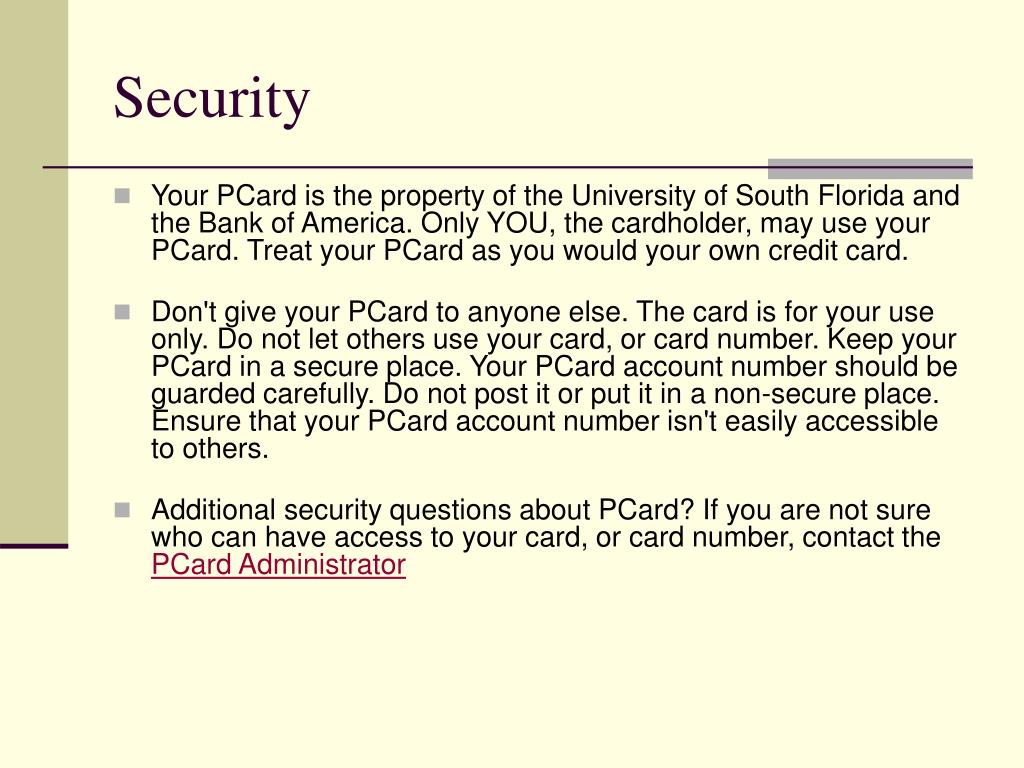 Security

Your PCard is the property of the University of South Florida and the Bank of America. Only YOU, the cardholder, may use your PCard. Treat your PCard as you would your own credit card.

Don't give your PCard to anyone else. The card is for your use only. Do not let others use your card, or card number. Keep your PCard in a secure place. Your PCard account number should be guarded carefully. Do not post it or put it in a non-secure place. Ensure that your PCard account number isn't easily accessible to others.

Additional security questions about PCard? If you are not sure who can have access to your card, or card number, contact the PCard Administrator